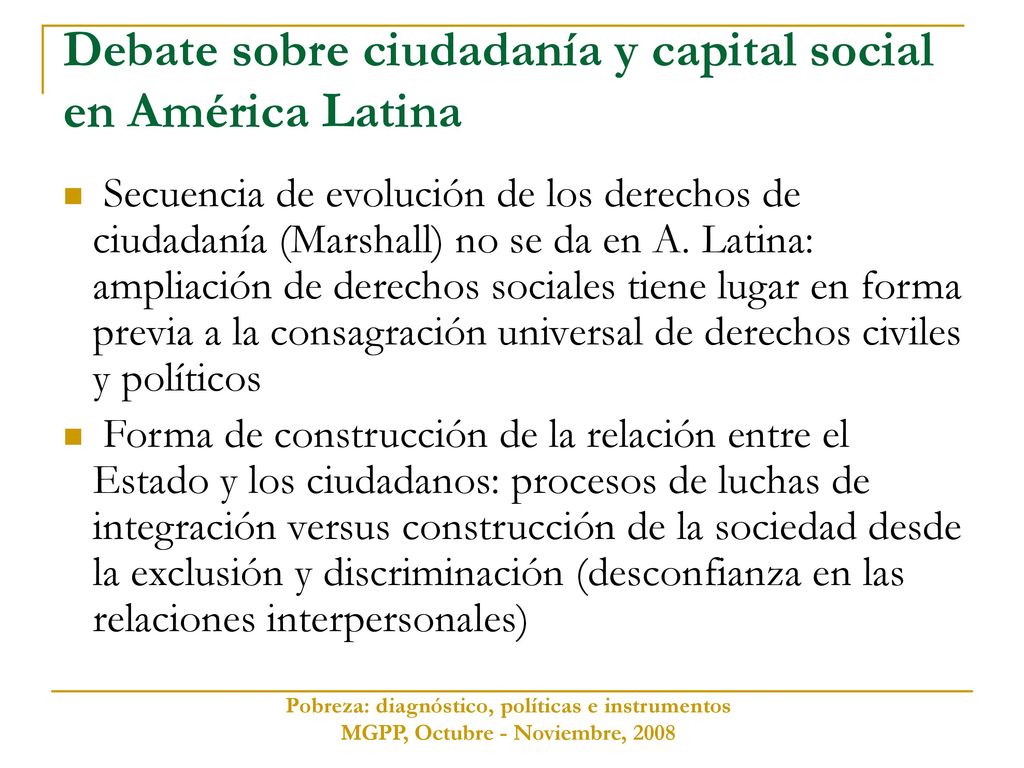 Debate sobre ciudadanía y capital social en América Latina

Secuencia de evolución de los derechos de ciudadanía (Marshall) no se da en A. Latina: ampliación de derechos sociales tiene lugar en forma previa a la consagración universal de derechos civiles y políticos

Forma de construcción de la relación entre el Estado y los ciudadanos: procesos de luchas de integración versus construcción de la sociedad desde la exclusión y discriminación (desconfianza en las relaciones interpersonales)

Pobreza: diagnóstico, políticas e instrumentos
MGPP, Octubre - Noviembre, 2008